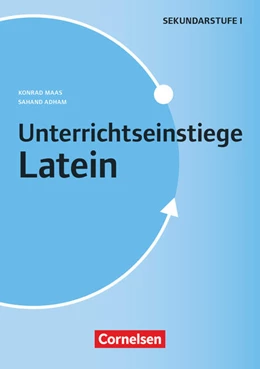 SEKUNDARSTUFE I

KONRAD MAAS
SAHAND ADHAM

Unterrichtseinstiege
Latein

Cornelsen